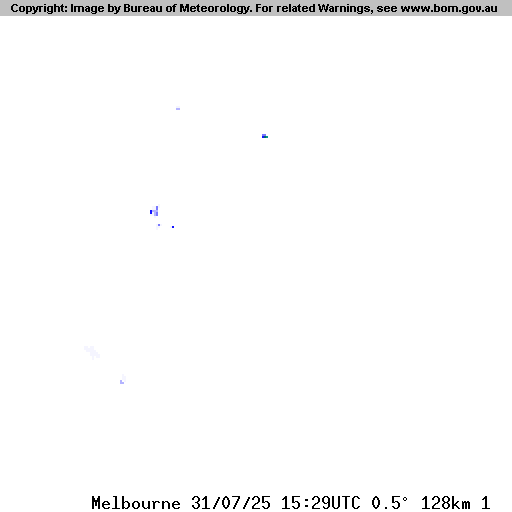 Copyright: Image by Bureau of Meteorology. For related Warnings, see www.bom.gov.au

Melbourne 31/07/25 15:29UTC 0.5° 128km 1